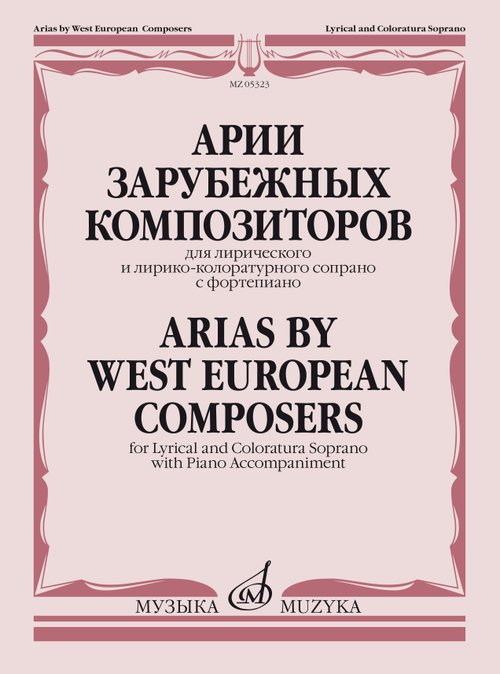 Arias by West European Composers

Lyrical and Coloratura Soprano

MZ 05323

АРИИ
ЗАРУБЕЖНЫХ
КОМПОЗИТОРОВ

для лирического
и лирико-колоратурного сопрано
с фортепиано

ARIAS BY
WEST EUROPEAN
COMPOSERS

for Lyrical and Coloratura Soprano
with Piano Accompaniment

МУЗЫКА MUZYKA